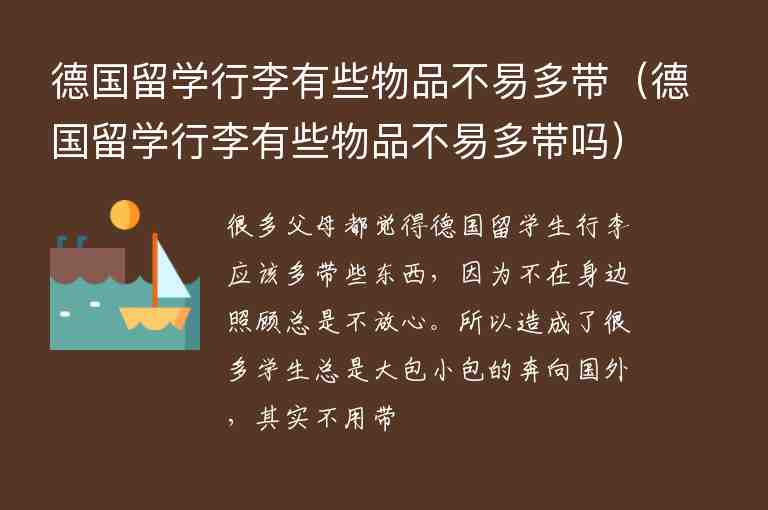 德国留学行李有些物品不易多带（德国留学行李有些物品不易多带吗）

很多父母都觉得德国留学生行李应该多带些东西，因为不在身边照顾总是不放心。所以造成了很多学生总是大包小包的奔向国外，其实不用带